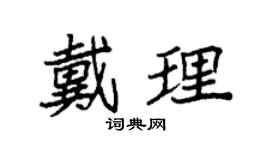 戴理

词典网